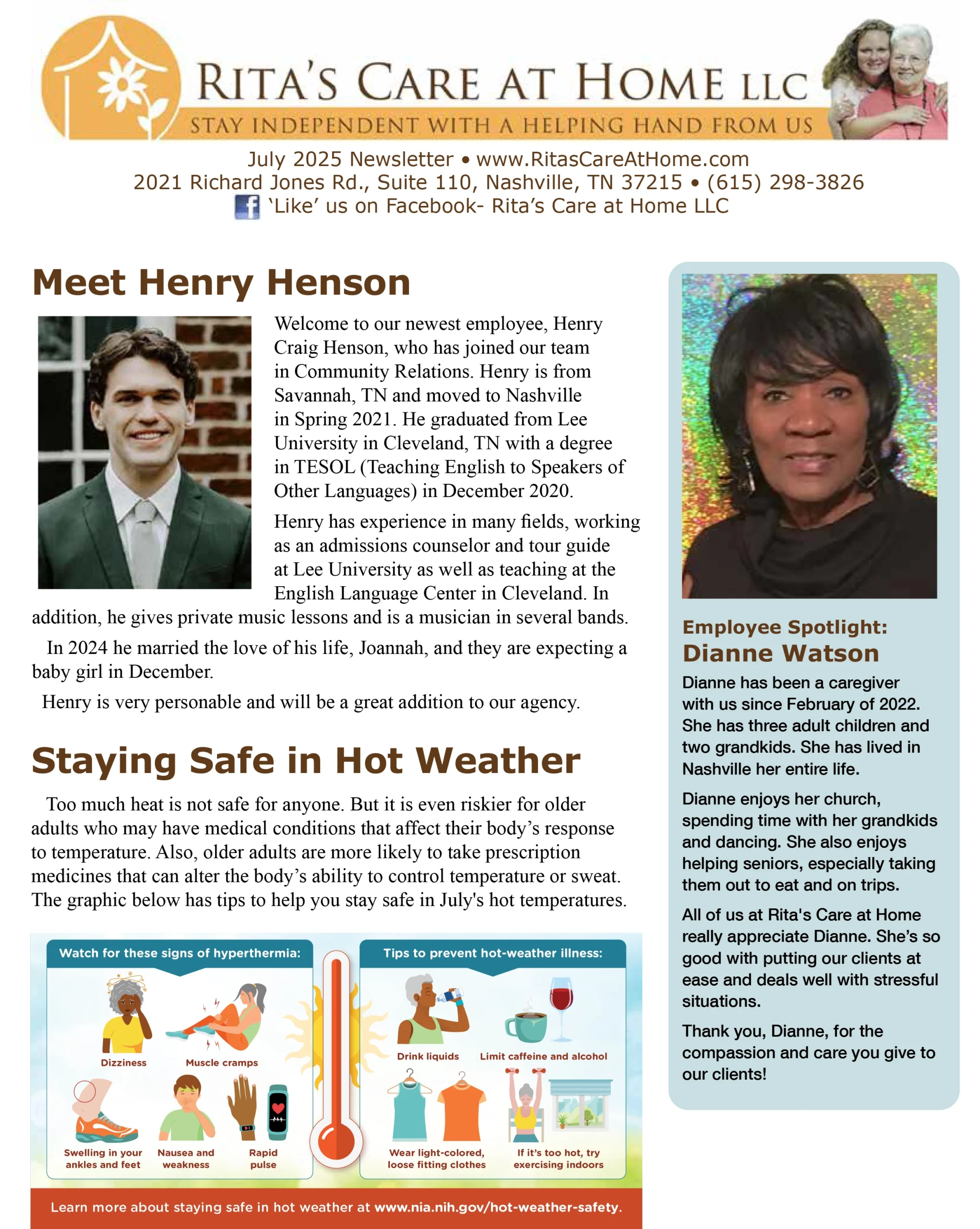 RITA'S CARE AT HOME LLC
STAY INDEPENDENT WITH A HELPING HAND FROM US

July 2025 Newsletter • www.RitasCareAtHome.com
2021 Richard Jones Rd., Suite 110, Nashville, TN 37215 • (615) 298-3826
'Like' us on Facebook- Rita's Care at Home LLC

Meet Henry Henson

Welcome to our newest employee, Henry Craig Henson, who has joined our team in Community Relations. Henry is from Savannah, TN and moved to Nashville in Spring 2021. He graduated from Lee University in Cleveland, TN with a degree in TESOL (Teaching English to Speakers of Other Languages) in December 2020.

Henry has experience in many fields, working as an admissions counselor and tour guide at Lee University as well as teaching at the English Language Center in Cleveland. In addition, he gives private music lessons and is a musician in several bands.

In 2024 he married the love of his life, Joannah, and they are expecting a baby girl in December.

Henry is very personable and will be a great addition to our agency.

Staying Safe in Hot Weather

Too much heat is not safe for anyone. But it is even riskier for older adults who may have medical conditions that affect their body's response to temperature. Also, older adults are more likely to take prescription medicines that can alter the body's ability to control temperature or sweat. The graphic below has tips to help you stay safe in July's hot temperatures.

Watch for these signs of hyperthermia:
Dizziness
Muscle cramps
Swelling in your ankles and feet
Nausea and weakness
Rapid pulse

Tips to prevent hot-weather illness:
Drink liquids
Limit caffeine and alcohol
Wear light-colored, loose fitting clothes
If it's too hot, try exercising indoors

Learn more about staying safe in hot weather at www.nia.nih.gov/hot-weather-safety.

Employee Spotlight:
Dianne Watson

Dianne has been a caregiver with us since February of 2022. She has three adult children and two grandkids. She has lived in Nashville her entire life.

Dianne enjoys her church, spending time with her grandkids and dancing. She also enjoys helping seniors, especially taking them out to eat and on trips.

All of us at Rita's Care at Home really appreciate Dianne. She's so good with putting our clients at ease and deals well with stressful situations.

Thank you, Dianne, for the compassion and care you give to our clients!